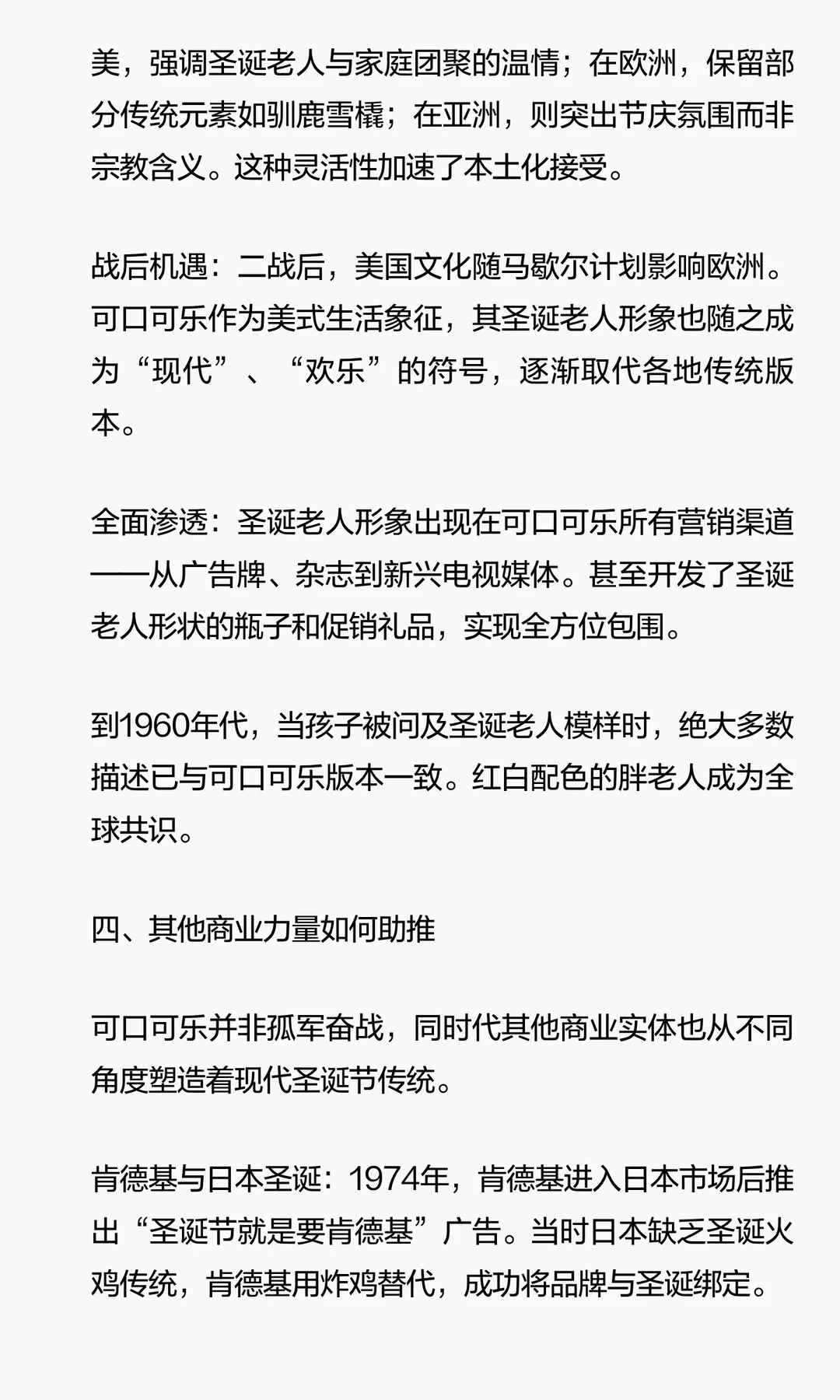 美，强调圣诞老人与家庭团聚的温情；在欧洲，保留部分传统元素如驯鹿雪橇；在亚洲，则突出节庆氛围而非宗教含义。这种灵活性加速了本土化接受。

战后机遇：二战后，美国文化随马歇尔计划影响欧洲。可口可乐作为美式生活象征，其圣诞老人形象也随之成为“现代”、“欢乐”的符号，逐渐取代各地传统版本。

全面渗透：圣诞老人形象出现在可口可乐所有营销渠道——从广告牌、杂志到新兴电视媒体。甚至开发了圣诞老人形状的瓶子和促销礼品，实现全方位包围。

到1960年代，当孩子被问及圣诞老人模样时，绝大多数描述已与可口可乐版本一致。红白配色的胖老人成为全球共识。

四、其他商业力量如何助推

可口可乐并非孤军奋战，同时代其他商业实体也从不同角度塑造着现代圣诞节传统。

肯德基与日本圣诞：1974年，肯德基进入日本市场后推出“圣诞节就是要肯德基”广告。当时日本缺乏圣诞火鸡传统，肯德基用炸鸡替代，成功将品牌与圣诞绑定。